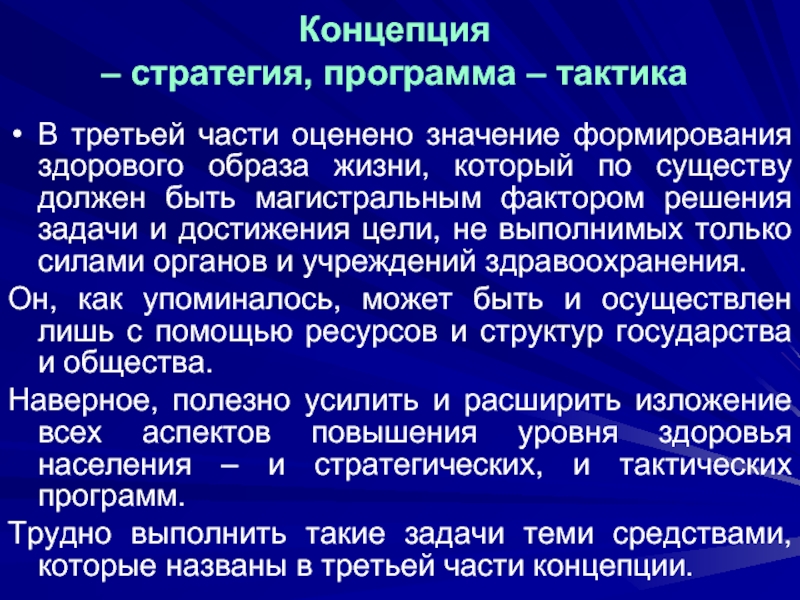 Концепция
– стратегия, программа – тактика

• В третьей части оценено значение формирования здорового образа жизни, который по существу должен быть магистральным фактором решения задачи и достижения цели, не выполнимых только силами органов и учреждений здравоохранения.

Он, как упоминалось, может быть и осуществлен лишь с помощью ресурсов и структур государства и общества.

Наверное, полезно усилить и расширить изложение всех аспектов повышения уровня здоровья населения – и стратегических, и тактических программ.

Трудно выполнить такие задачи теми средствами, которые названы в третьей части концепции.